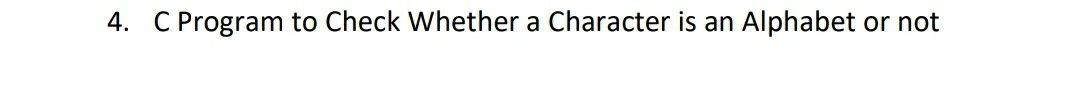 4. C Program to Check Whether a Character is an Alphabet or not